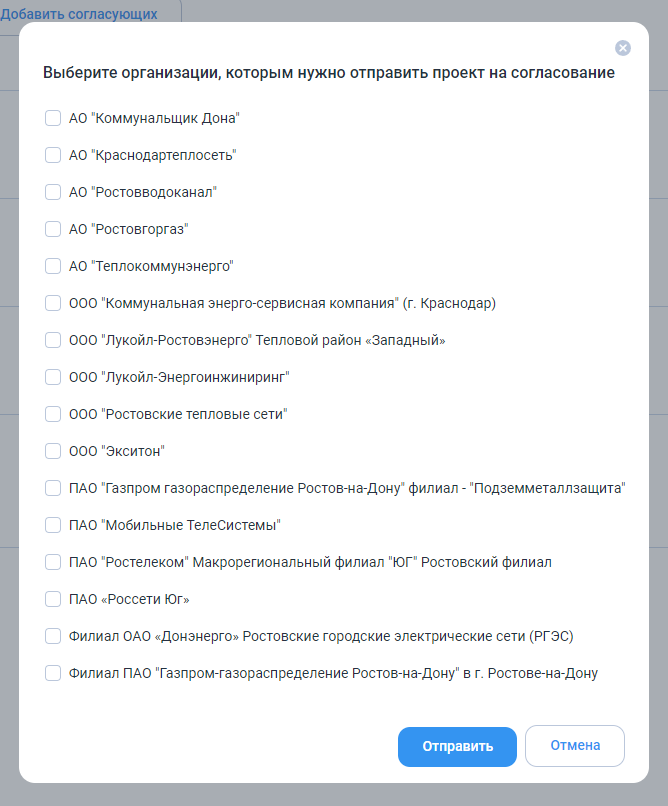 Добавить согласующих

Выберите организации, которым нужно отправить проект на согласование

АО "Коммунальщик Дона"

АО "Краснодартеплосеть"

АО "Ростовводоканал"

АО "Ростовгоргаз"

АО "Теплокоммунэнерго"

ООО "Коммунальная энерго-сервисная компания" (г. Краснодар)

ООО "Лукойл-Ростовэнерго" Тепловой район «Западный»

ООО "Лукойл-Энергоинжиниринг"

ООО "Ростовские тепловые сети"

ООО "Экситон"

ПАО "Газпром газораспределение Ростов-на-Дону" филиал - "Подземметаллзащита"

ПАО "Мобильные ТелеСистемы"

ПАО "Ростелеком" Макрорегиональный филиал "ЮГ" Ростовский филиал

ПАО «Россети Юг»

Филиал ОАО «Донэнерго» Ростовские городские электрические сети (РГЭС)

Филиал ПАО "Газпром-газораспределение Ростов-на-Дону" в г. Ростове-на-Дону

Отправить

Отмена